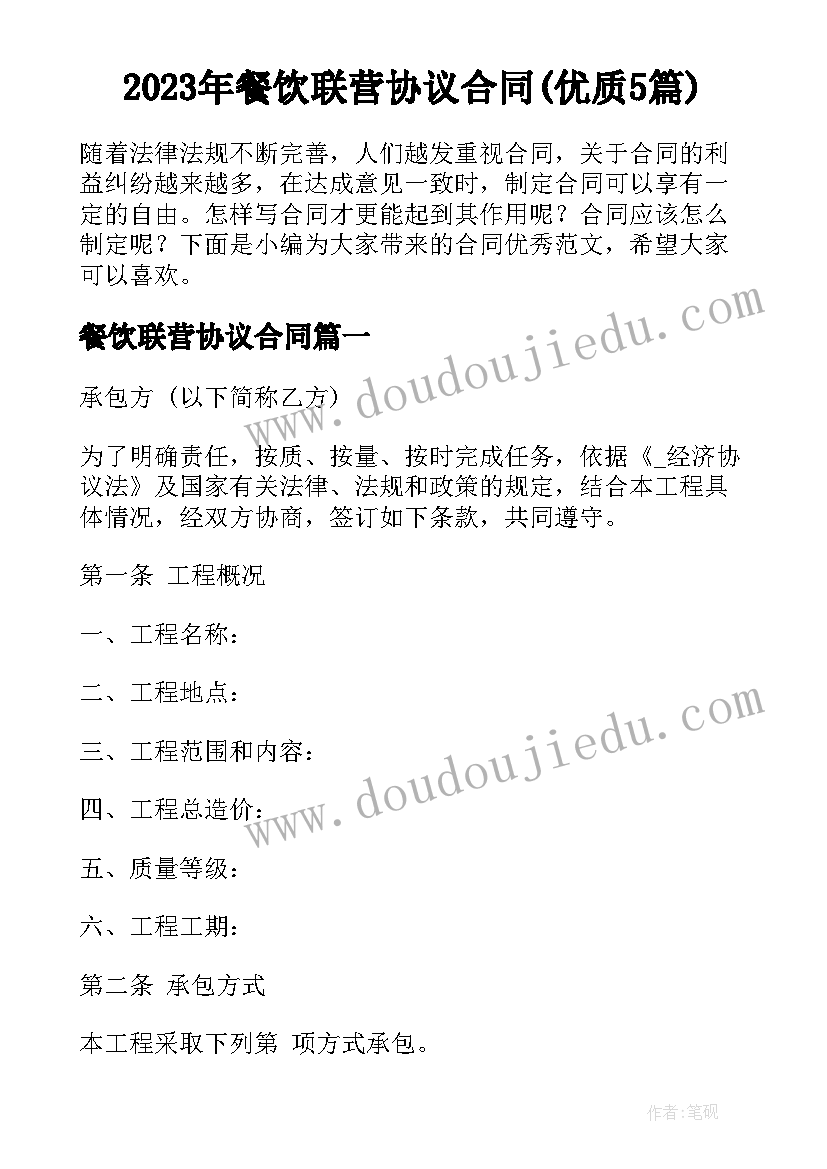 2023年餐饮联营协议合同(优质5篇)

随着法律法规不断完善，人们越发重视合同，关于合同的利益纠纷越来越多，在达成意见一致时，制定合同可以享有一定的自由。怎样写合同才更能起到其作用呢？合同应该怎么制定呢？下面是小编为大家带来的合同优秀范文，希望大家可以喜欢。

餐饮联营协议合同篇一

www.doudoujiedu.com

承包方（以下简称乙方）

为了明确责任，按质、按量、按时完成任务，依据《_经济协议法》及国家有关法律、法规和政策的规定，结合本工程具体情况，经双方协商，签订如下条款，共同遵守。

第一条 工程概况

一、工程名称：

二、工程地点：

www.doudoujiedu.com

三、工程范围和内容：

四、工程总造价：

五、质量等级：

六、工程工期：

第二条 承包方式

本工程采取下列第 项方式承包。

作者：笔砚